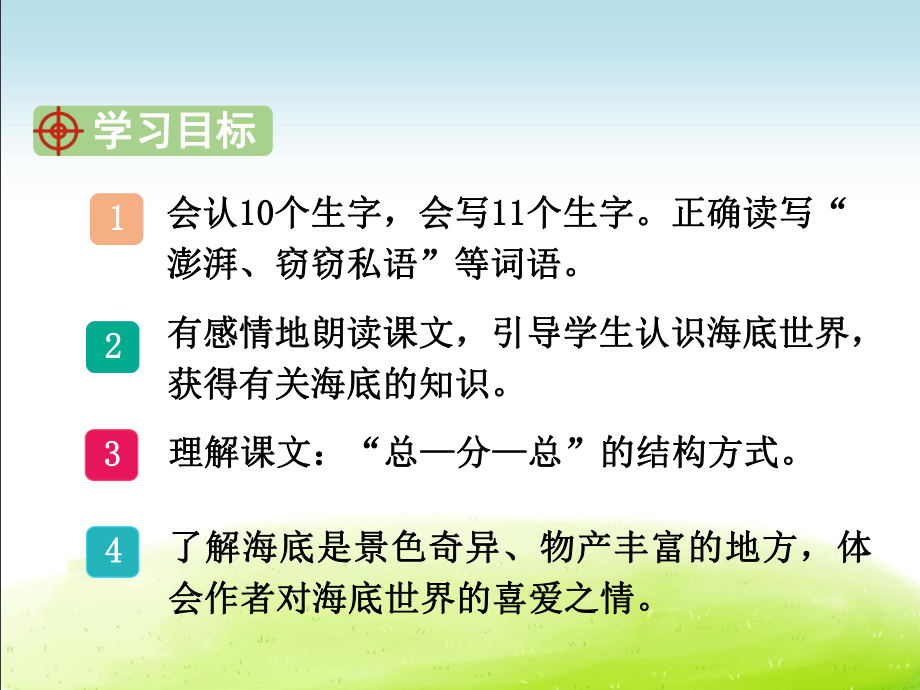 学习目标

1 会认10个生字，会写11个生字。正确读写“澎湃、窃窃私语”等词语。

2 有感情地朗读课文，引导学生认识海底世界，获得有关海底的知识。

3 理解课文：“总—分—总”的结构方式。

4 了解海底是景色奇异、物产丰富的地方，体会作者对海底世界的喜爱之情。